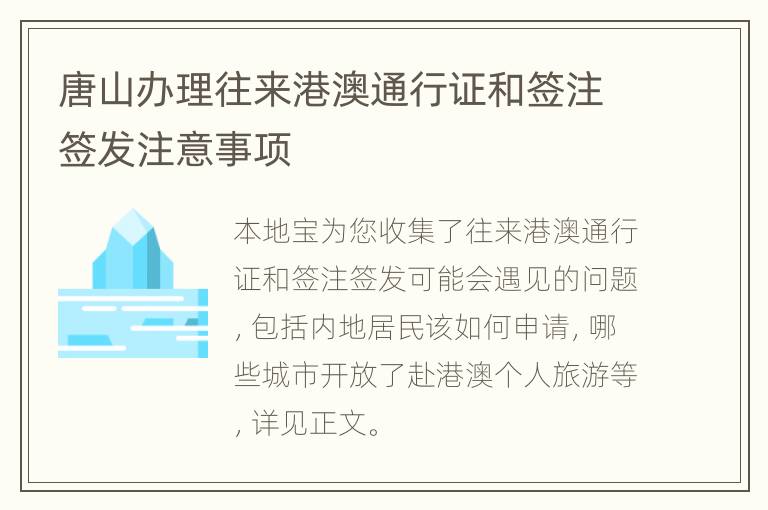 唐山办理往来港澳通行证和签注签发注意事项

本地宝为您收集了往来港澳通行证和签注签发可能会遇见的问题, 包括内地居民该如何申请, 哪些城市开放了赴港澳个人旅游等, 详见正文。